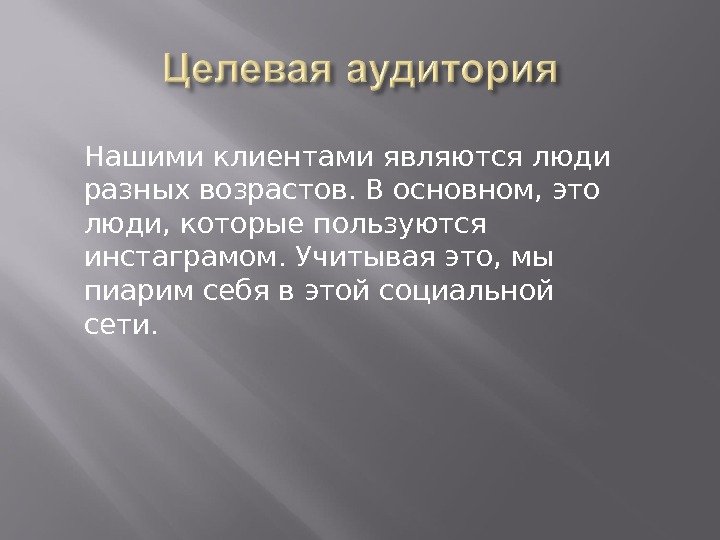 Целевая аудитория

Нашими клиентами являются люди разных возрастов. В основном, это люди, которые пользуются инстаграмом. Учитывая это, мы пиарим себя в этой социальной сети.